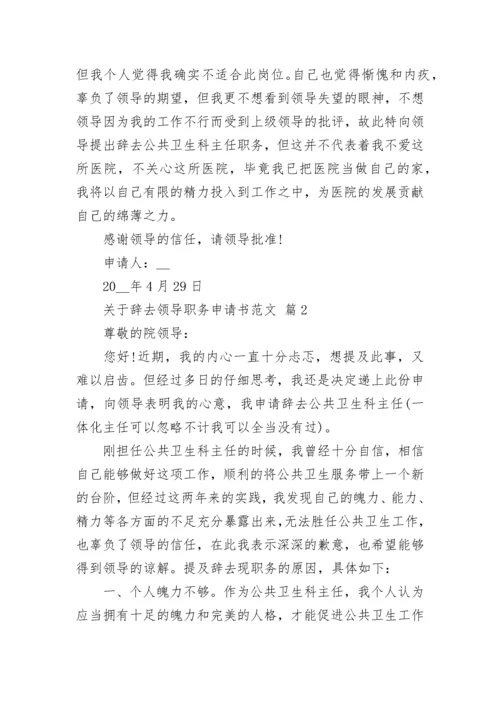 但我个人觉得我确实不适合此岗位。自己也觉得惭愧和内疚，辜负了领导的期望，但我更不想看到领导失望的眼神，不想领导因为我的工作不行而受到上级领导的批评，故此特向领导提出辞去公共卫生科主任职务，但这并不代表着我不爱这所医院，不关心这所医院，毕竟我已把医院当做自己的家，我将以自己有限的精力投入到工作之中，为医院的发展贡献自己的绵薄之力。

感谢领导的信任，请领导批准!

申请人：__

20__年4月29日

关于辞去领导职务申请书范文 篇2

尊敬的院领导：

您好!近期，我的内心一直十分忐忑，想提及此事，又难以启齿。但经过多日的仔细思考，我还是决定递上此份申请，向领导表明我的心意，我申请辞去公共卫生科主任(一体化主任可以忽略不计我可以全当没有过)。

刚担任公共卫生科主任的时候，我曾经十分自信，相信自己能够做好这项工作，顺利的将公共卫生服务带上一个新的台阶，但经过这两年来的实践，我发现自己的魄力、能力、精力等各方面的不足充分暴露出来，无法胜任公共卫生工作，也辜负了领导的信任，在此我表示深深的歉意，也希望能够得到领导的谅解。提及辞去现职务的原因，具体如下：

一、个人魄力不够。作为公共卫生科主任，我个人认为应当拥有十足的魄力和完美的人格，才能促进公共卫生工作